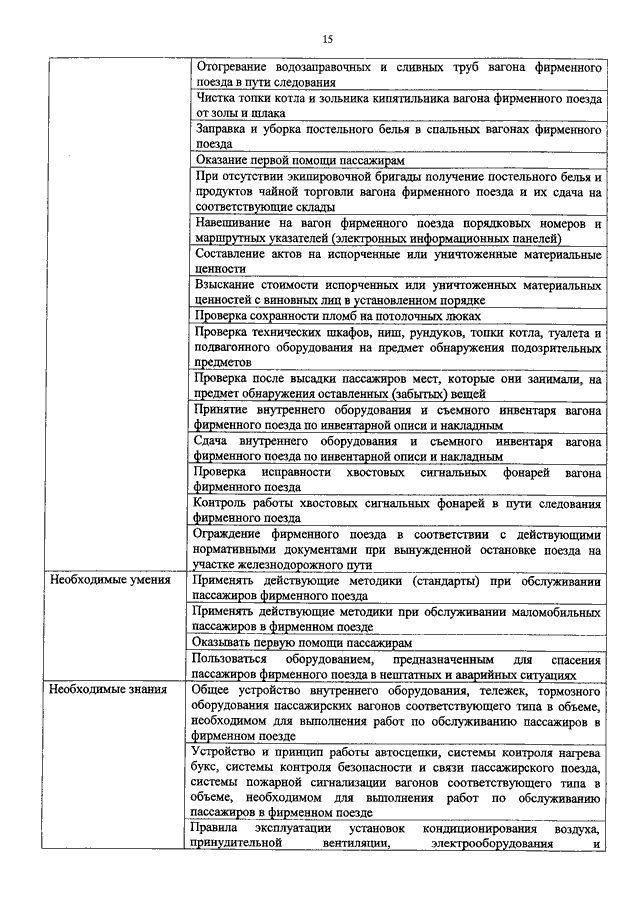 15

| | |
|---|---|
| | Отогревание водозаправочных и сливных труб вагона фирменного поезда в пути следования |
| | Чистка топки котла и зольника кипятильника вагона фирменного поезда от золы и шлака |
| | Заправка и уборка постельного белья в спальных вагонах фирменного поезда |
| | Оказание первой помощи пассажирам |
| | При отсутствии экипировочной бригады получение постельного белья и продуктов чайной торговли вагона фирменного поезда и их сдача на соответствующие склады |
| | Навешивание на вагон фирменного поезда порядковых номеров и маршрутных указателей (электронных информационных панелей) |
| | Составление актов на испорченные или уничтоженные материальные ценности |
| | Взыскание стоимости испорченных или уничтоженных материальных ценностей с виновных лиц в установленном порядке |
| | Проверка сохранности пломб на потолочных люках |
| | Проверка технических шкафов, ниш, рундуков, топки котла, туалета и подвагонного оборудования на предмет обнаружения подозрительных предметов |
| | Проверка после высадки пассажиров мест, которые они занимали, на предмет обнаружения оставленных (забытых) вещей |
| | Принятие внутреннего оборудования и съемного инвентаря вагона фирменного поезда по инвентарной описи и накладным |
| | Сдача внутреннего оборудования и съемного инвентаря вагона фирменного поезда по инвентарной описи и накладным |
| | Проверка исправности хвостовых сигнальных фонарей вагона фирменного поезда |
| | Контроль работы хвостовых сигнальных фонарей в пути следования фирменного поезда |
| | Ограждение фирменного поезда в соответствии с действующими нормативными документами при вынужденной остановке поезда на участке железнодорожного пути |
| Необходимые умения | Применять действующие методики (стандарты) при обслуживании пассажиров фирменного поезда |
| | Применять действующие методики при обслуживании маломобильных пассажиров в фирменном поезде |
| | Оказывать первую помощи пассажирам |
| | Пользоваться оборудованием, предназначенным для спасения пассажиров фирменного поезда в нештатных и аварийных ситуациях |
| Необходимые знания | Общее устройство внутреннего оборудования, тележек, тормозного оборудования пассажирских вагонов соответствующего типа в объеме, необходимом для выполнения работ по обслуживанию пассажиров в фирменном поезде |
| | Устройство и принцип работы автосцепки, системы контроля нагрева букс, системы контроля безопасности и связи пассажирского поезда, системы пожарной сигнализации вагонов соответствующего типа в объеме, необходимом для выполнения работ по обслуживанию пассажиров в фирменном поезде |
| | Правила эксплуатации установок кондиционирования воздуха, принудительной вентиляции, электрооборудования и |